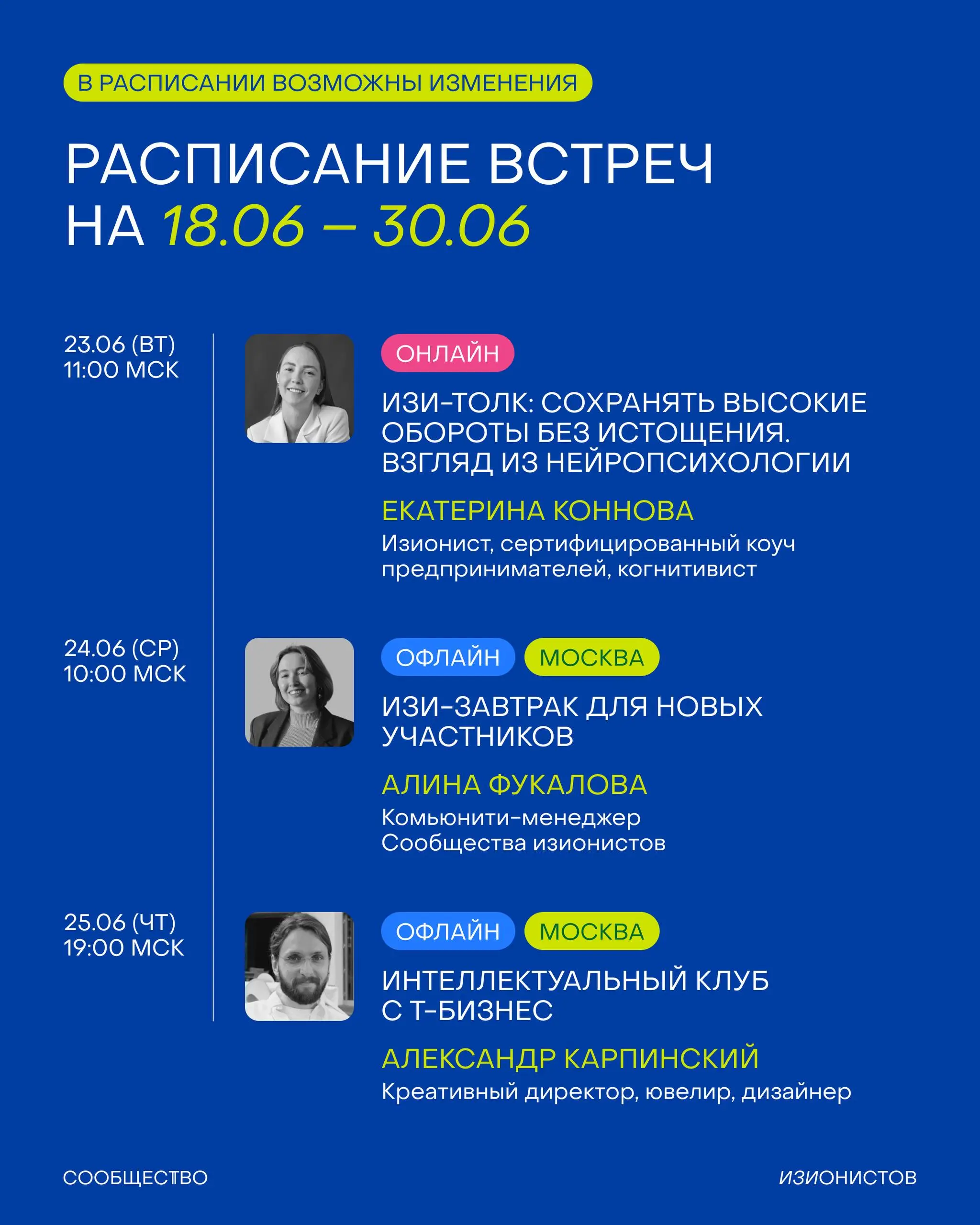 В РАСПИСАНИИ ВОЗМОЖНЫ ИЗМЕНЕНИЯ

РАСПИСАНИЕ ВСТРЕЧ НА 18.06 – 30.06

23.06 (ВТ)
11:00 МСК

ОНЛАЙН

ИЗИ-ТОЛК: СОХРАНЯТЬ ВЫСОКИЕ ОБОРОТЫ БЕЗ ИСТОЩЕНИЯ. ВЗГЛЯД ИЗ НЕЙРОПСИХОЛОГИИ

ЕКАТЕРИНА КОННОВА

Изионист, сертифицированный коуч предпринимателей, когнитивист

24.06 (СР)
10:00 МСК

ОФЛАЙН МОСКВА

ИЗИ-ЗАВТРАК ДЛЯ НОВЫХ УЧАСТНИКОВ

АЛИНА ФУКАЛОВА

Комьюнити-менеджер Сообщества изионистов

25.06 (ЧТ)
19:00 МСК

ОФЛАЙН МОСКВА

ИНТЕЛЛЕКТУАЛЬНЫЙ КЛУБ С Т-БИЗНЕС

АЛЕКСАНДР КАРПИНСКИЙ

Креативный директор, ювелир, дизайнер

СООБЩЕСТВО

ИЗИОНИСТОВ